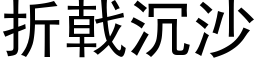 折戟沉沙